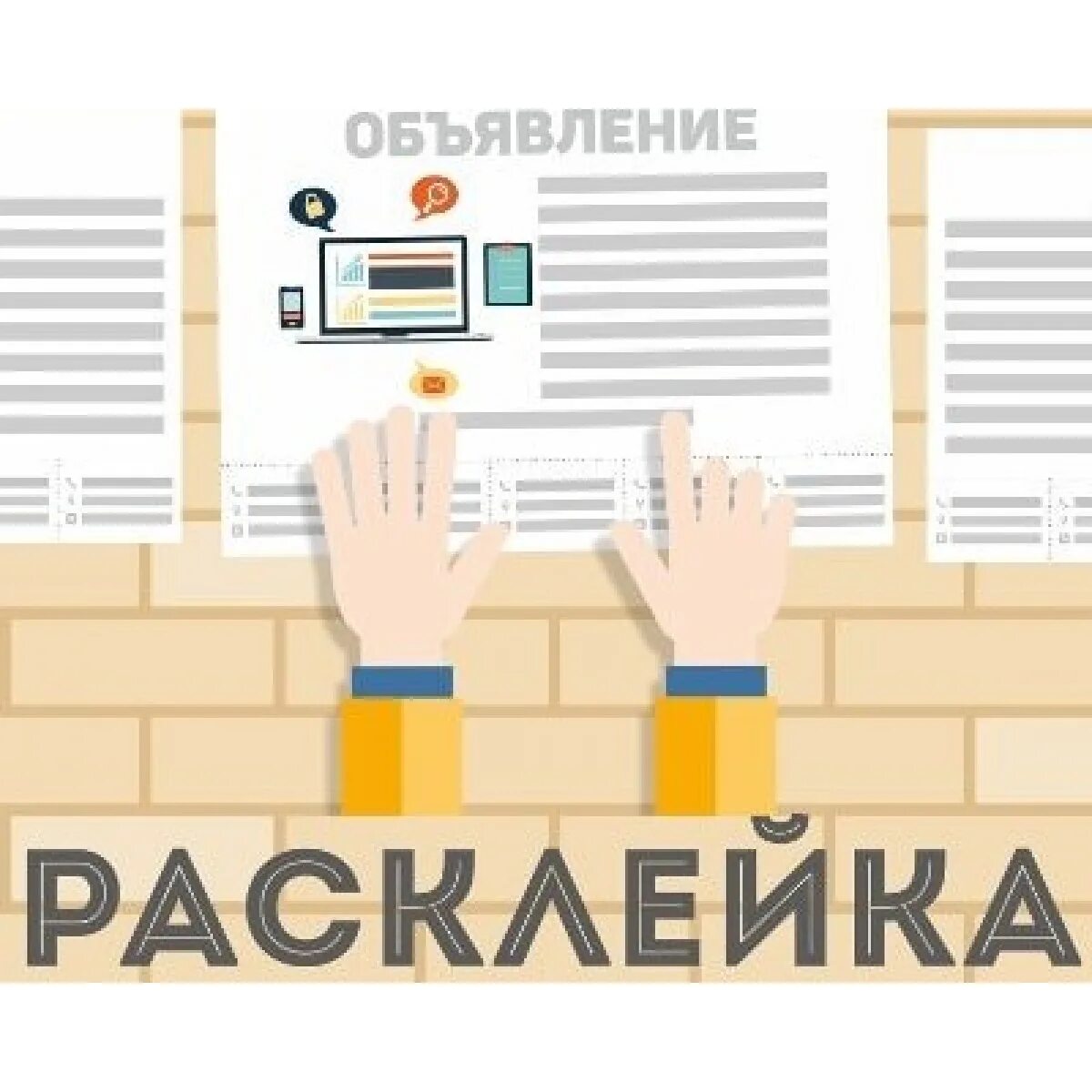 ОБЪЯВЛЕНИЕ

РАСКЛЕЙКА